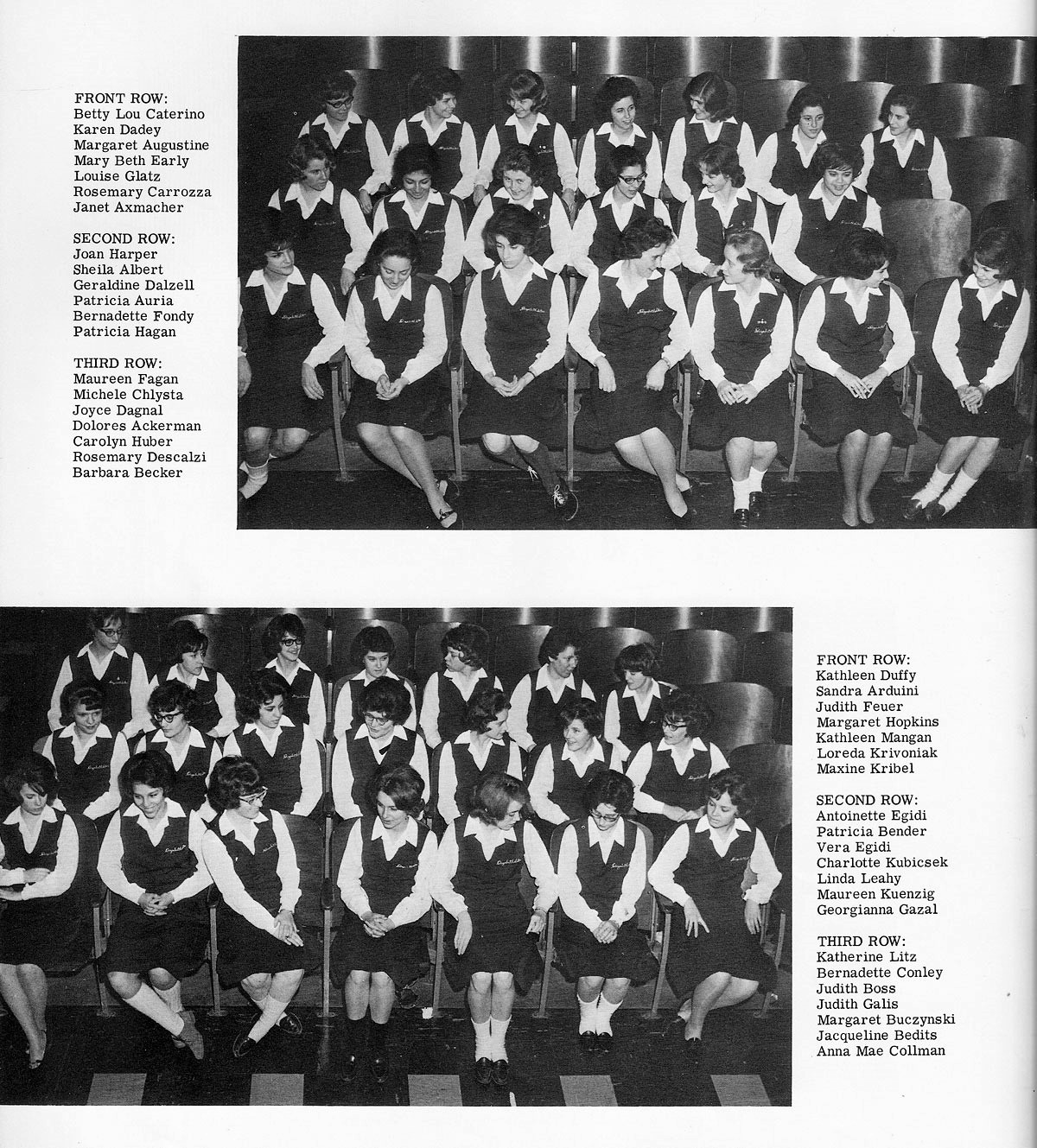 FRONT ROW:
Betty Lou Caterino
Karen Dadey
Margaret Augustine
Mary Beth Early
Louise Glatz
Rosemary Carrozza
Janet Axmacher

SECOND ROW:
Joan Harper
Sheila Albert
Geraldine Dalzell
Patricia Auria
Bernadette Fondy
Patricia Hagan

THIRD ROW:
Maureen Fagan
Michele Chlysta
Joyce Dagnal
Dolores Ackerman
Carolyn Huber
Rosemary Descalzi
Barbara Becker

FRONT ROW:
Kathleen Duffy
Sandra Arduini
Judith Feuer
Margaret Hopkins
Kathleen Mangan
Loreda Krivoniak
Maxine Kribel

SECOND ROW:
Antoinette Egidi
Patricia Bender
Vera Egidi
Charlotte Kubicsek
Linda Leahy
Maureen Kuenzig
Georgianna Gazal

THIRD ROW:
Katherine Litz
Bernadette Conley
Judith Boss
Judith Galis
Margaret Buczynski
Jacqueline Bedits
Anna Mae Collman